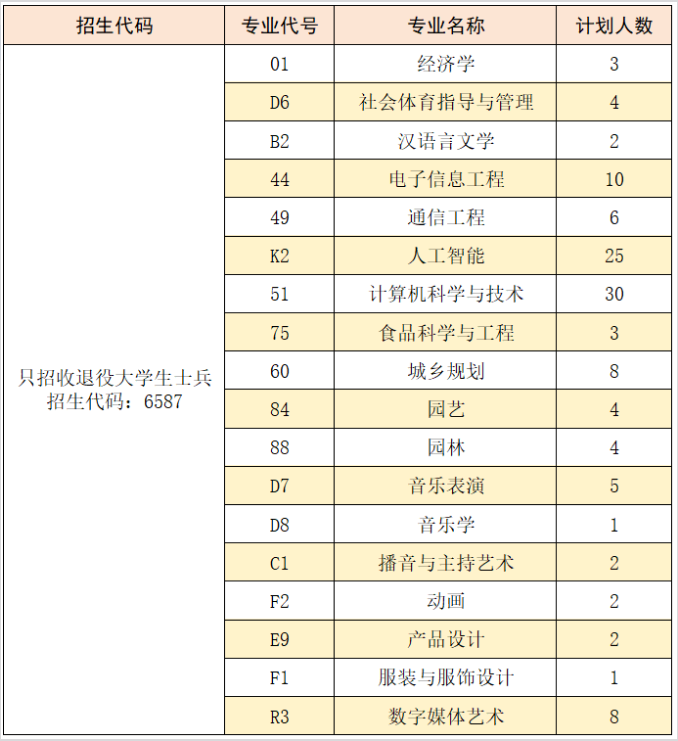 | 招生代码 | 专业代号 | 专业名称 | 计划人数 |
|---|---|---|---|
| 只招收退役大学生士兵 招生代码：6587 | 01 | 经济学 | 3 |
| | D6 | 社会体育指导与管理 | 4 |
| | B2 | 汉语言文学 | 2 |
| | 44 | 电子信息工程 | 10 |
| | 49 | 通信工程 | 6 |
| | K2 | 人工智能 | 25 |
| | 51 | 计算机科学与技术 | 30 |
| | 75 | 食品科学与工程 | 3 |
| | 60 | 城乡规划 | 8 |
| | 84 | 园艺 | 4 |
| | 88 | 园林 | 4 |
| | D7 | 音乐表演 | 5 |
| | D8 | 音乐学 | 1 |
| | C1 | 播音与主持艺术 | 2 |
| | F2 | 动画 | 2 |
| | E9 | 产品设计 | 2 |
| | F1 | 服装与服饰设计 | 1 |
| | R3 | 数字媒体艺术 | 8 |